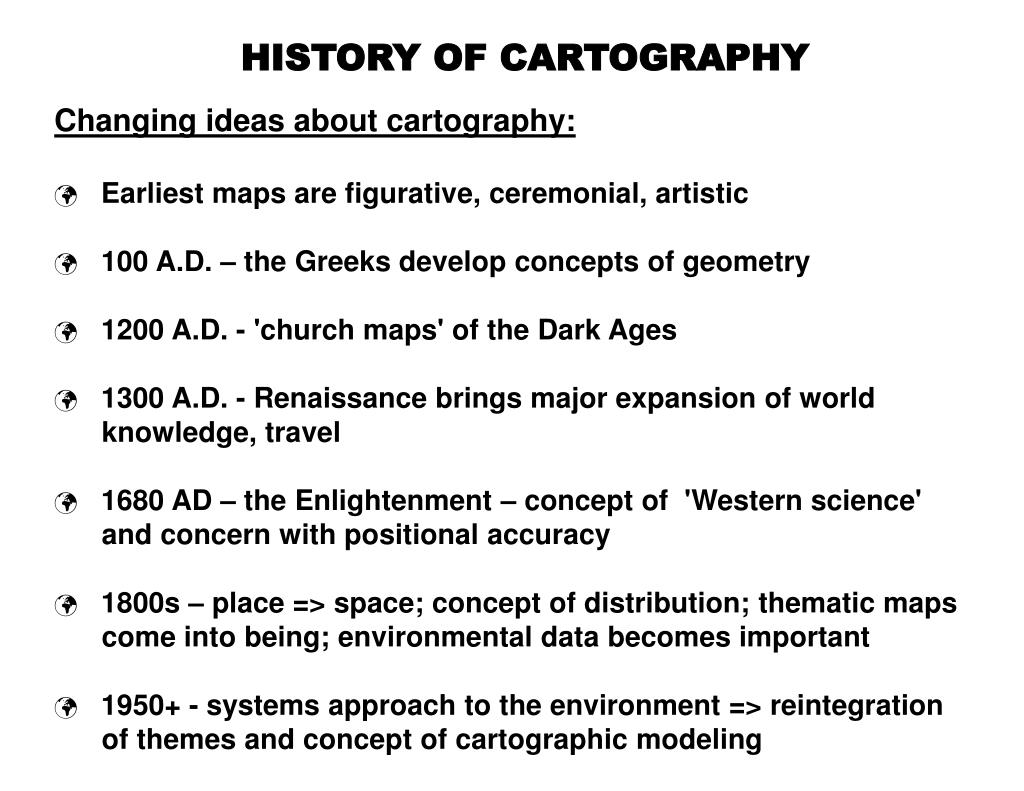 HISTORY OF CARTOGRAPHY

Changing ideas about cartography:

Earliest maps are figurative, ceremonial, artistic

100 A.D. – the Greeks develop concepts of geometry

1200 A.D. - 'church maps' of the Dark Ages

1300 A.D. - Renaissance brings major expansion of world knowledge, travel

1680 AD – the Enlightenment – concept of 'Western science' and concern with positional accuracy

1800s – place => space; concept of distribution; thematic maps come into being; environmental data becomes important

1950+ - systems approach to the environment => reintegration of themes and concept of cartographic modeling